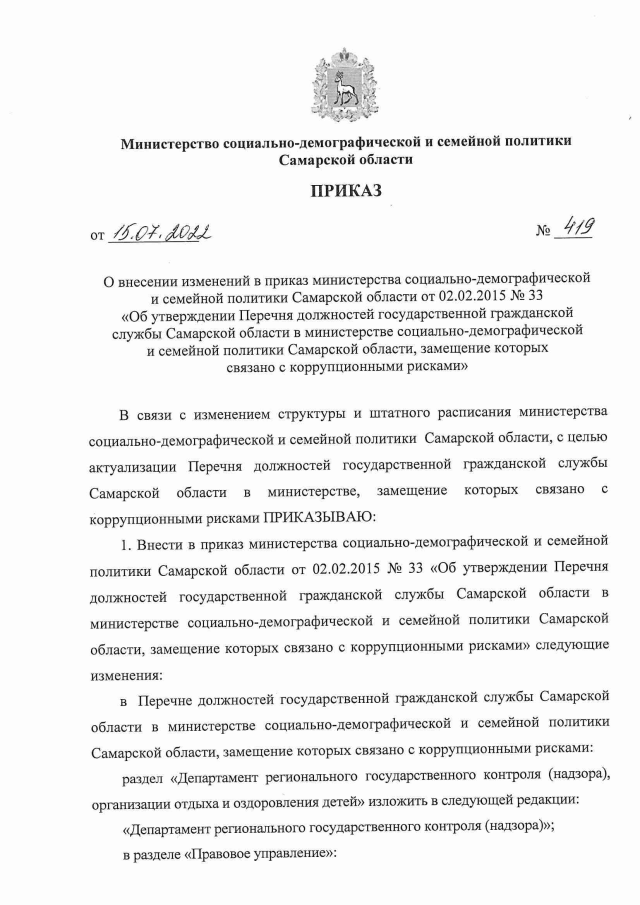 Министерство социально-демографической и семейной политики Самарской области

ПРИКАЗ

от 15.07.2022

№ 419

О внесении изменений в приказ министерства социально-демографической и семейной политики Самарской области от 02.02.2015 № 33 «Об утверждении Перечня должностей государственной гражданской службы Самарской области в министерстве социально-демографической и семейной политики Самарской области, замещение которых связано с коррупционными рисками»

В связи с изменением структуры и штатного расписания министерства социально-демографической и семейной политики Самарской области, с целью актуализации Перечня должностей государственной гражданской службы Самарской области в министерстве, замещение которых связано с коррупционными рисками ПРИКАЗЫВАЮ:

1. Внести в приказ министерства социально-демографической и семейной политики Самарской области от 02.02.2015 № 33 «Об утверждении Перечня должностей государственной гражданской службы Самарской области в министерстве социально-демографической и семейной политики Самарской области, замещение которых связано с коррупционными рисками» следующие изменения:

в Перечне должностей государственной гражданской службы Самарской области в министерстве социально-демографической и семейной политики Самарской области, замещение которых связано с коррупционными рисками:

раздел «Департамент регионального государственного контроля (надзора), организации отдыха и оздоровления детей» изложить в следующей редакции:

«Департамент регионального государственного контроля (надзора)»;

в разделе «Правовое управление»: